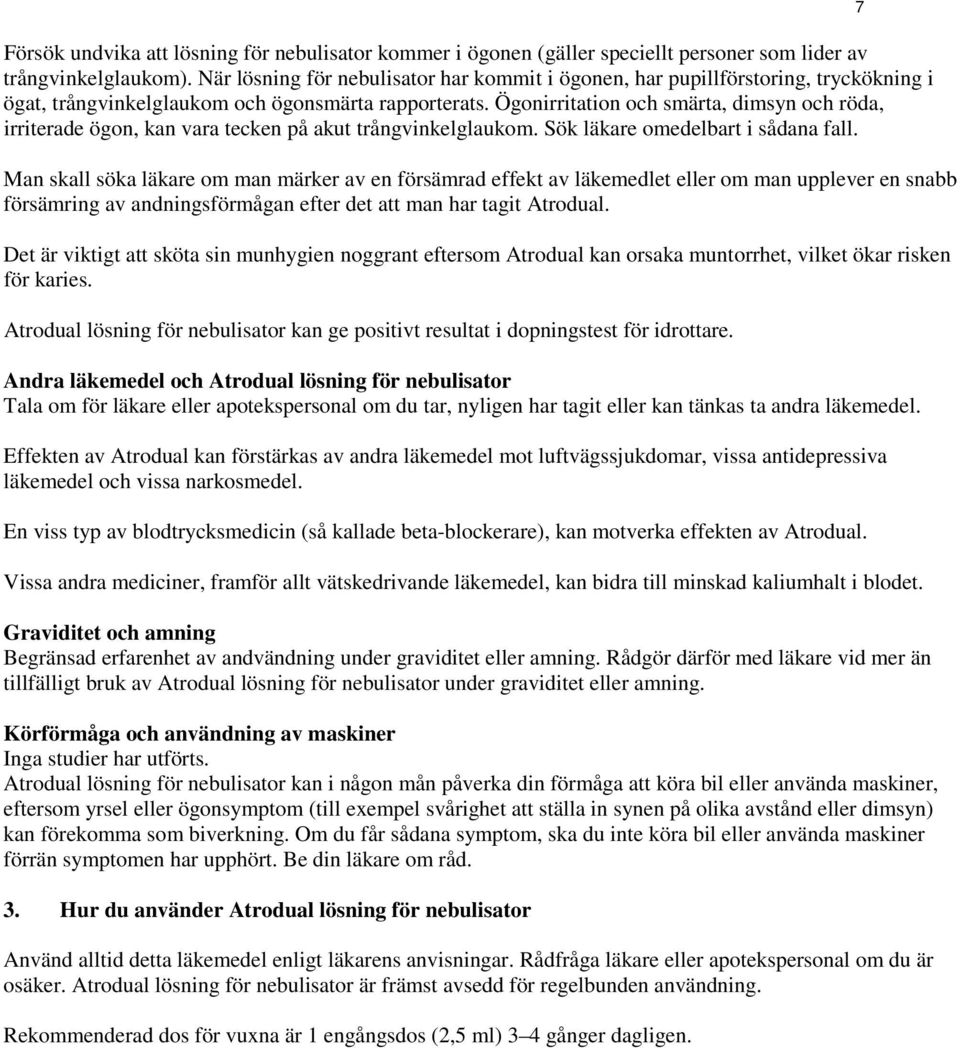 7

Försök undvika att lösning för nebulisator kommer i ögonen (gäller speciellt personer som lider av trångvinkelglaukom). När lösning för nebulisator har kommit i ögonen, har pupillförstoring, tryckökning i ögat, trångvinkelglaukom och ögonsmärta rapporterats. Ögonirritation och smärta, dimsyn och röda, irriterade ögon, kan vara tecken på akut trångvinkelglaukom. Sök läkare omedelbart i sådana fall.

Man skall söka läkare om man märker av en försämrad effekt av läkemedlet eller om man upplever en snabb försämring av andningsförmågan efter det att man har tagit Atrodual.

Det är viktigt att sköta sin munhygien noggrant eftersom Atrodual kan orsaka muntorrhet, vilket ökar risken för karies.

Atrodual lösning för nebulisator kan ge positivt resultat i dopningstest för idrottare.

Andra läkemedel och Atrodual lösning för nebulisator
Tala om för läkare eller apotekspersonal om du tar, nyligen har tagit eller kan tänkas ta andra läkemedel.

Effekten av Atrodual kan förstärkas av andra läkemedel mot luftvägssjukdomar, vissa antidepressiva läkemedel och vissa narkosmedel.

En viss typ av blodtrycksmedicin (så kallade beta-blockerare), kan motverka effekten av Atrodual.

Vissa andra mediciner, framför allt vätskedrivande läkemedel, kan bidra till minskad kaliumhalt i blodet.

Graviditet och amning
Begränsad erfarenhet av andvändning under graviditet eller amning. Rådgör därför med läkare vid mer än tillfälligt bruk av Atrodual lösning för nebulisator under graviditet eller amning.

Körförmåga och användning av maskiner
Inga studier har utförts.
Atrodual lösning för nebulisator kan i någon mån påverka din förmåga att köra bil eller använda maskiner, eftersom yrsel eller ögonsymptom (till exempel svårighet att ställa in synen på olika avstånd eller dimsyn) kan förekomma som biverkning. Om du får sådana symptom, ska du inte köra bil eller använda maskiner förrän symptomen har upphört. Be din läkare om råd.

3. Hur du använder Atrodual lösning för nebulisator

Använd alltid detta läkemedel enligt läkarens anvisningar. Rådfråga läkare eller apotekspersonal om du är osäker. Atrodual lösning för nebulisator är främst avsedd för regelbunden användning.

Rekommenderad dos för vuxna är 1 engångsdos (2,5 ml) 3–4 gånger dagligen.